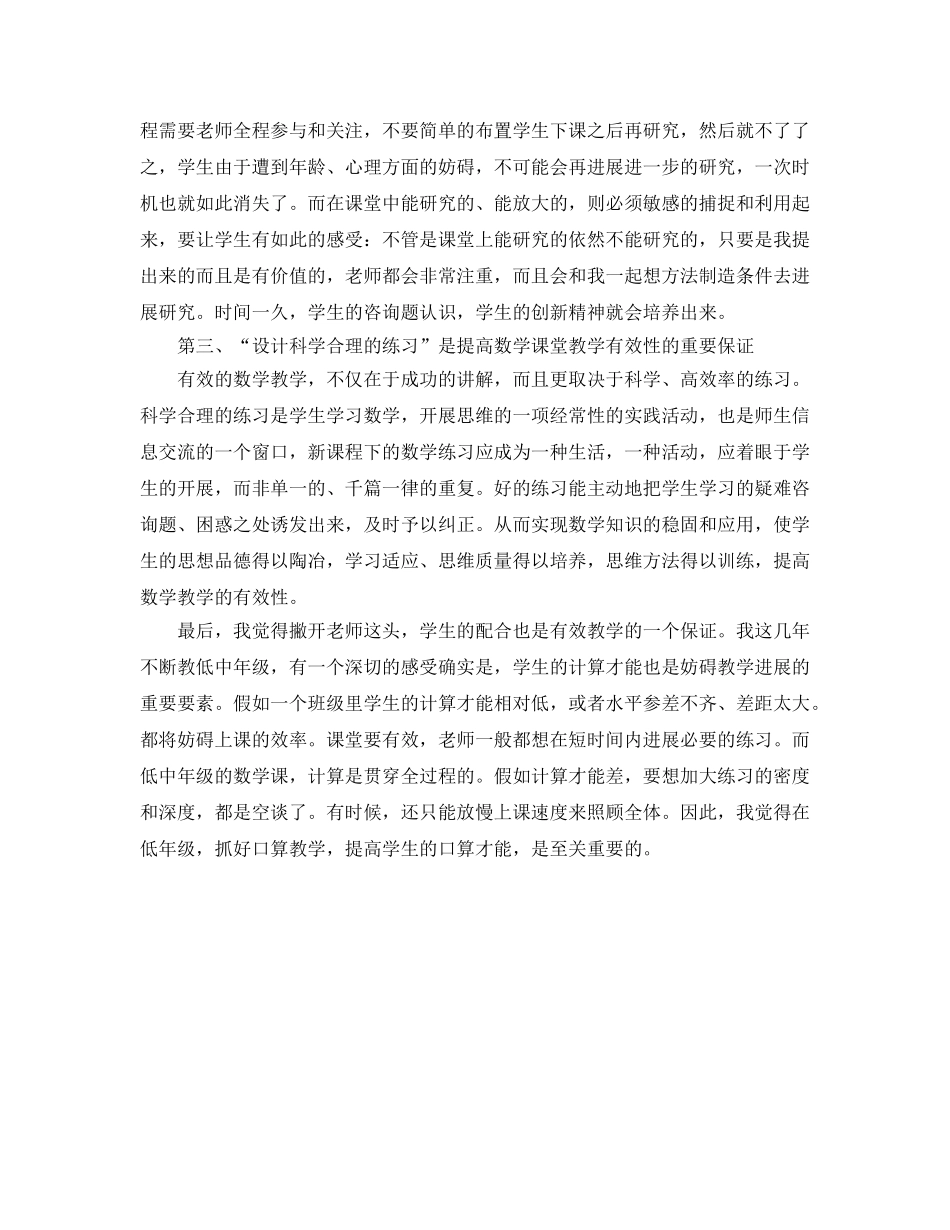 程需要老师全程参与和关注，不要简单的布置学生下课之后再研究，然后就不了了之，学生由于遭到年龄、心理方面的妨碍，不可能会再进展进一步的研究，一次时机也就如此消失了。而在课堂中能研究的、能放大的，则必须敏感的捕捉和利用起来，要让学生有如此的感受：不管是课堂上能研究的依然不能研究的，只要是我提出来的而且是有价值的，老师都会非常注重，而且会和我一起想方法制造条件去进展研究。时间一久，学生的咨询题认识，学生的创新精神就会培养出来。

第三、“设计科学合理的练习”是提高数学课堂教学有效性的重要保证

有效的数学教学，不仅在于成功的讲解，而且更取决于科学、高效率的练习。科学合理的练习是学生学习数学，开展思维的一项经常性的实践活动，也是师生信息交流的一个窗口，新课程下的数学练习应成为一种生活，一种活动，应着眼于学生的开展，而非单一的、千篇一律的重复。好的练习能主动地把学生学习的疑难咨询题、困惑之处诱发出来，及时予以纠正。从而实现数学知识的稳固和应用，使学生的思想品德得以陶冶，学习适应、思维质量得以培养，思维方法得以训练，提高数学教学的有效性。

最后，我觉得撇开老师这头，学生的配合也是有效教学的一个保证。我这几年不断教低中年级，有一个深切的感受确实是，学生的计算才能也是妨碍教学进展的重要要素。假如一个班级里学生的计算才能相对低，或者水平参差不齐、差距太大。都将妨碍上课的效率。课堂要有效，老师一般都想在短时间内进展必要的练习。而低中年级的数学课，计算是贯穿全过程的。假如计算才能差，要想加大练习的密度和深度，都是空谈了。有时候，还只能放慢上课速度来照顾全体。因此，我觉得在低年级，抓好口算教学，提高学生的口算才能，是至关重要的。